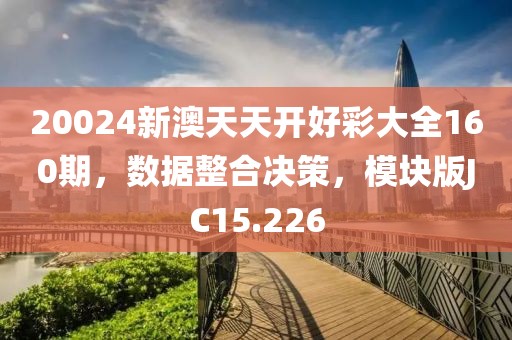 20024新澳天天开好彩大全160期，数据整合决策，模块版JC15.226